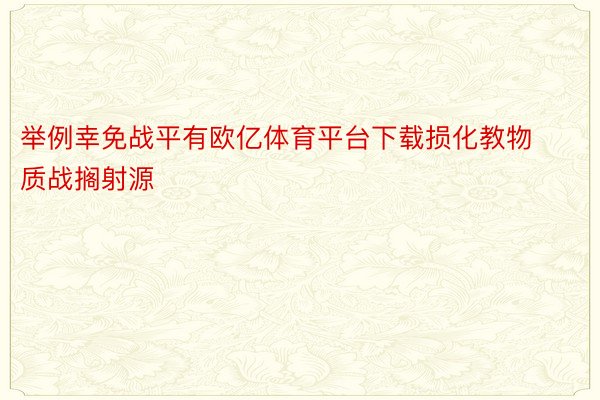 举例幸免战平有欧亿体育平台下载损化教物质战搁射源